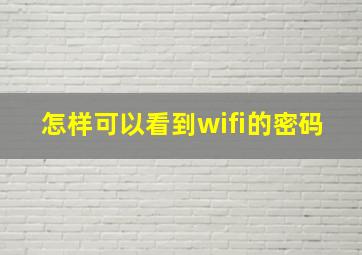 怎样可以看到wifi的密码